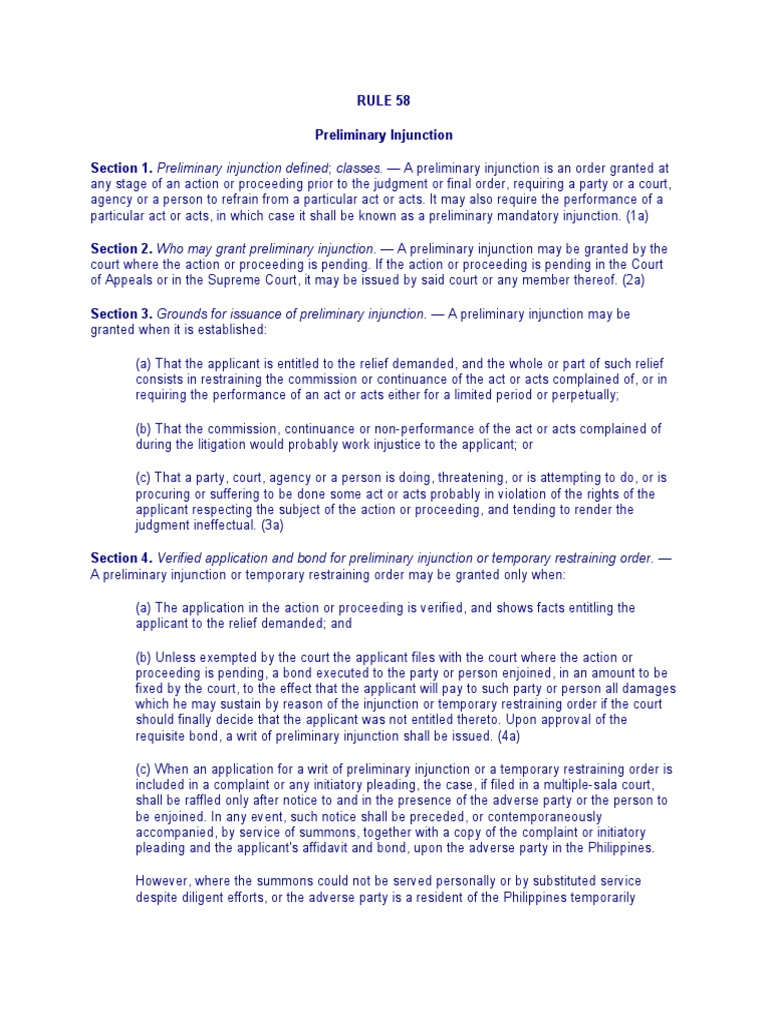 RULE 58

Preliminary Injunction

Section 1. Preliminary injunction defined; classes. — A preliminary injunction is an order granted at any stage of an action or proceeding prior to the judgment or final order, requiring a party or a court, agency or a person to refrain from a particular act or acts. It may also require the performance of a particular act or acts, in which case it shall be known as a preliminary mandatory injunction. (1a)

Section 2. Who may grant preliminary injunction. — A preliminary injunction may be granted by the court where the action or proceeding is pending. If the action or proceeding is pending in the Court of Appeals or in the Supreme Court, it may be issued by said court or any member thereof. (2a)

Section 3. Grounds for issuance of preliminary injunction. — A preliminary injunction may be granted when it is established:

(a) That the applicant is entitled to the relief demanded, and the whole or part of such relief consists in restraining the commission or continuance of the act or acts complained of, or in requiring the performance of an act or acts either for a limited period or perpetually;

(b) That the commission, continuance or non-performance of the act or acts complained of during the litigation would probably work injustice to the applicant; or

(c) That a party, court, agency or a person is doing, threatening, or is attempting to do, or is procuring or suffering to be done some act or acts probably in violation of the rights of the applicant respecting the subject of the action or proceeding, and tending to render the judgment ineffectual. (3a)

Section 4. Verified application and bond for preliminary injunction or temporary restraining order. — A preliminary injunction or temporary restraining order may be granted only when:

(a) The application in the action or proceeding is verified, and shows facts entitling the applicant to the relief demanded; and

(b) Unless exempted by the court the applicant files with the court where the action or proceeding is pending, a bond executed to the party or person enjoined, in an amount to be fixed by the court, to the effect that the applicant will pay to such party or person all damages which he may sustain by reason of the injunction or temporary restraining order if the court should finally decide that the applicant was not entitled thereto. Upon approval of the requisite bond, a writ of preliminary injunction shall be issued. (4a)

(c) When an application for a writ of preliminary injunction or a temporary restraining order is included in a complaint or any initiatory pleading, the case, if filed in a multiple-sala court, shall be raffled only after notice to and in the presence of the adverse party or the person to be enjoined. In any event, such notice shall be preceded, or contemporaneously accompanied, by service of summons, together with a copy of the complaint or initiatory pleading and the applicant's affidavit and bond, upon the adverse party in the Philippines.

However, where the summons could not be served personally or by substituted service despite diligent efforts, or the adverse party is a resident of the Philippines temporarily